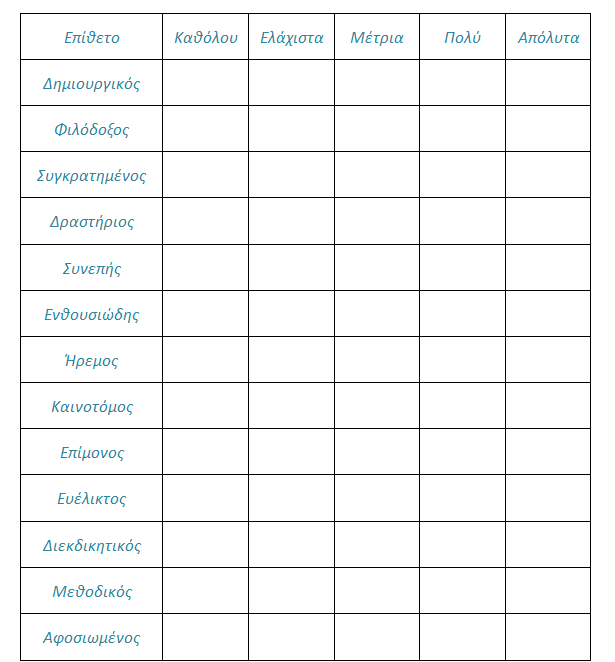 | Επίθετο | Καθόλου | Ελάχιστα | Μέτρια | Πολύ | Απόλυτα |
|---|---|---|---|---|---|
| Δημιουργικός | | | | | |
| Φιλόδοξος | | | | | |
| Συγκρατημένος | | | | | |
| Δραστήριος | | | | | |
| Συνεπής | | | | | |
| Ενθουσιώδης | | | | | |
| Ήρεμος | | | | | |
| Καινοτόμος | | | | | |
| Επίμονος | | | | | |
| Ευέλικτος | | | | | |
| Διεκδικητικός | | | | | |
| Μεθοδικός | | | | | |
| Αφοσιωμένος | | | | | |